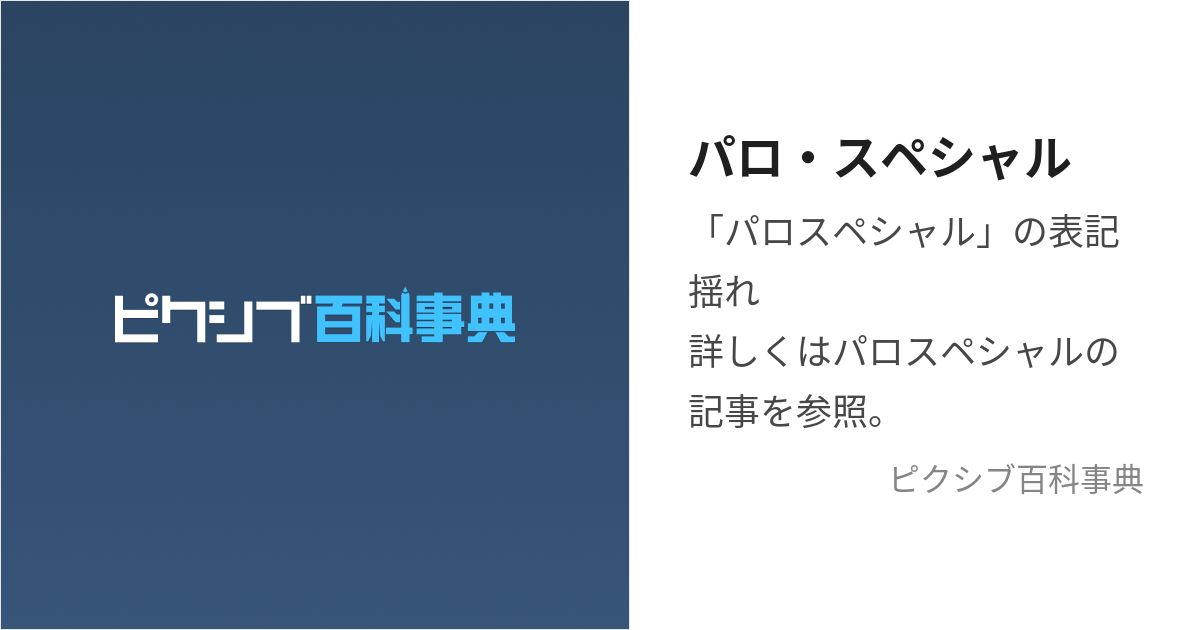 ピクシブ百科事典

パロ・スペシャル

「パロスペシャル」の表記揺れ
詳しくはパロスペシャルの記事を参照。

ピクシブ百科事典